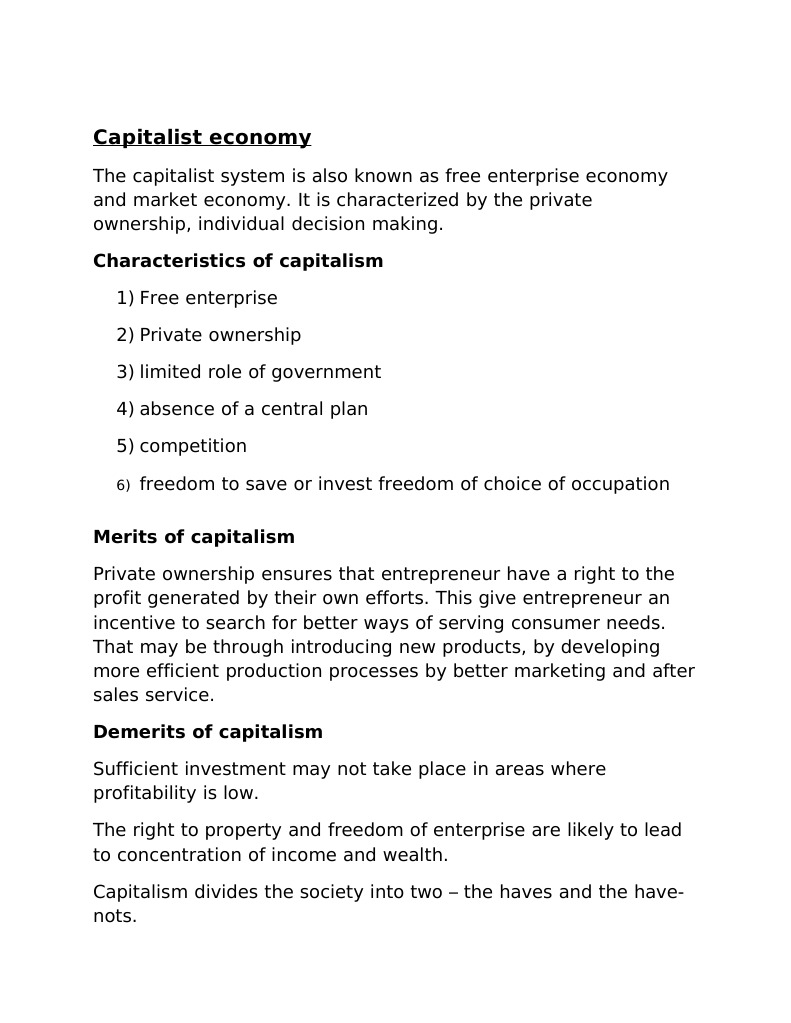 Capitalist economy

The capitalist system is also known as free enterprise economy and market economy. It is characterized by the private ownership, individual decision making.

Characteristics of capitalism

1) Free enterprise

2) Private ownership

3) limited role of government

4) absence of a central plan

5) competition

6) freedom to save or invest freedom of choice of occupation

Merits of capitalism

Private ownership ensures that entrepreneur have a right to the profit generated by their own efforts. This give entrepreneur an incentive to search for better ways of serving consumer needs. That may be through introducing new products, by developing more efficient production processes by better marketing and after sales service.

Demerits of capitalism

Sufficient investment may not take place in areas where profitability is low.

The right to property and freedom of enterprise are likely to lead to concentration of income and wealth.

Capitalism divides the society into two – the haves and the have-nots.